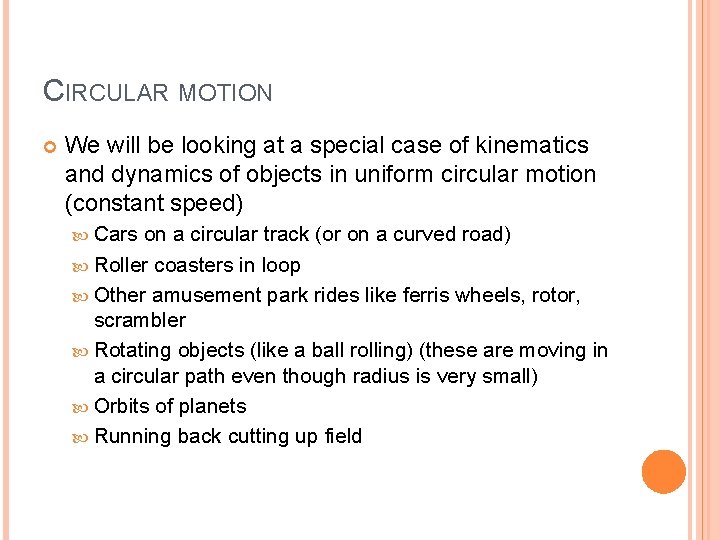 CIRCULAR MOTION

• We will be looking at a special case of kinematics and dynamics of objects in uniform circular motion (constant speed)

• Cars on a circular track (or on a curved road)
• Roller coasters in loop
• Other amusement park rides like ferris wheels, rotor, scrambler
• Rotating objects (like a ball rolling) (these are moving in a circular path even though radius is very small)
• Orbits of planets
• Running back cutting up field